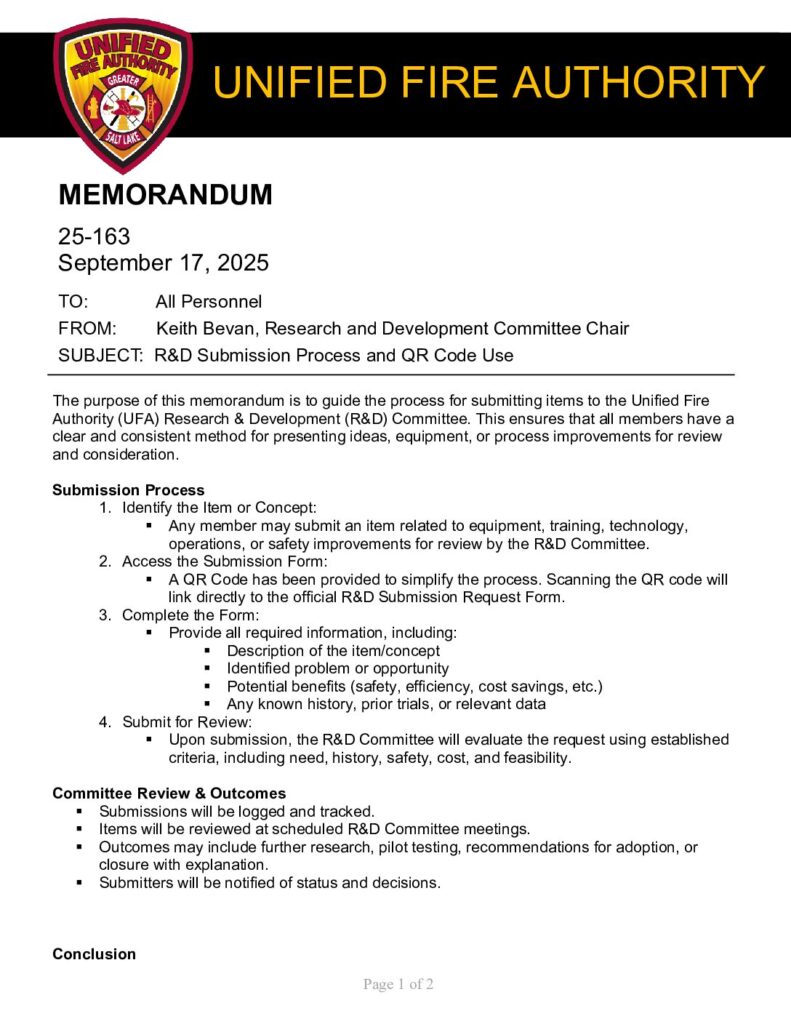 UNIFIED FIRE AUTHORITY GREATER SALT LAKE

UNIFIED FIRE AUTHORITY

MEMORANDUM

25-163
September 17, 2025

TO: All Personnel
FROM: Keith Bevan, Research and Development Committee Chair
SUBJECT: R&D Submission Process and QR Code Use

The purpose of this memorandum is to guide the process for submitting items to the Unified Fire Authority (UFA) Research & Development (R&D) Committee. This ensures that all members have a clear and consistent method for presenting ideas, equipment, or process improvements for review and consideration.

Submission Process
1. Identify the Item or Concept:
▪ Any member may submit an item related to equipment, training, technology, operations, or safety improvements for review by the R&D Committee.
2. Access the Submission Form:
▪ A QR Code has been provided to simplify the process. Scanning the QR code will link directly to the official R&D Submission Request Form.
3. Complete the Form:
▪ Provide all required information, including:
▪ Description of the item/concept
▪ Identified problem or opportunity
▪ Potential benefits (safety, efficiency, cost savings, etc.)
▪ Any known history, prior trials, or relevant data
4. Submit for Review:
▪ Upon submission, the R&D Committee will evaluate the request using established criteria, including need, history, safety, cost, and feasibility.

Committee Review & Outcomes
▪ Submissions will be logged and tracked.
▪ Items will be reviewed at scheduled R&D Committee meetings.
▪ Outcomes may include further research, pilot testing, recommendations for adoption, or closure with explanation.
▪ Submitters will be notified of status and decisions.

Conclusion

Page 1 of 2